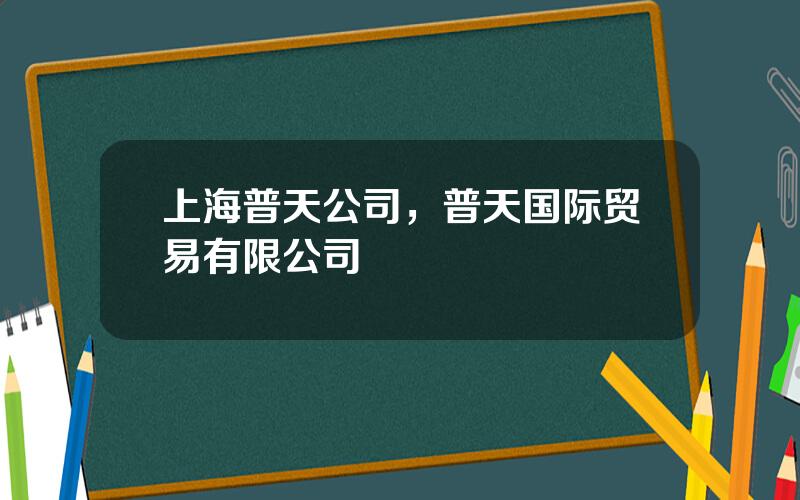 上海普天公司，普天国际贸易有限公司